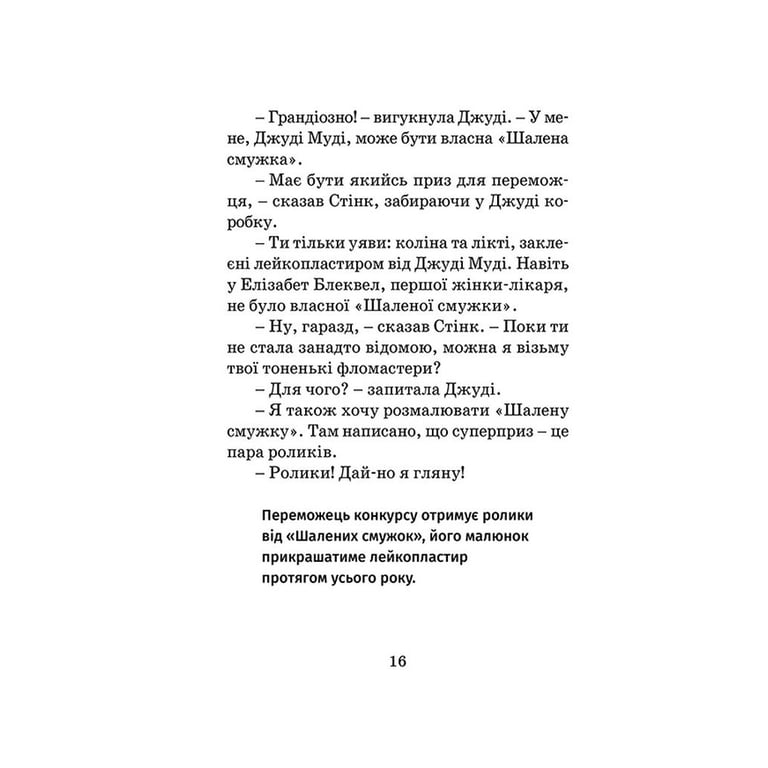 – Грандіозно! – вигукнула Джуді. – У мене, Джуді Муді, може бути власна «Шалена смужка».

– Має бути якийсь приз для переможця, – сказав Стінк, забираючи у Джуді коробку.

– Ти тільки уяви: коліна та лікті, заклеєні лейкопластиром від Джуді Муді. Навіть у Елізабет Блеквел, першої жінки-лікаря, не було власної «Шаленої смужки».

– Ну, гаразд, – сказав Стінк. – Поки ти не стала занадто відомою, можна я візьму твої тоненькі фломастери?

– Для чого? – запитала Джуді.

– Я також хочу розмалювати «Шалену смужку». Там написано, що суперприз – це пара роликів.

– Ролики! Дай-но я гляну!

Переможець конкурсу отримує ролики від «Шалених смужок», його малюнок прикрашатиме лейкопластир протягом усього року.

16